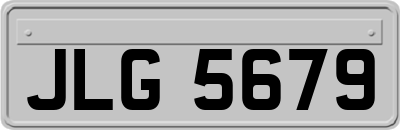 JLG 5679